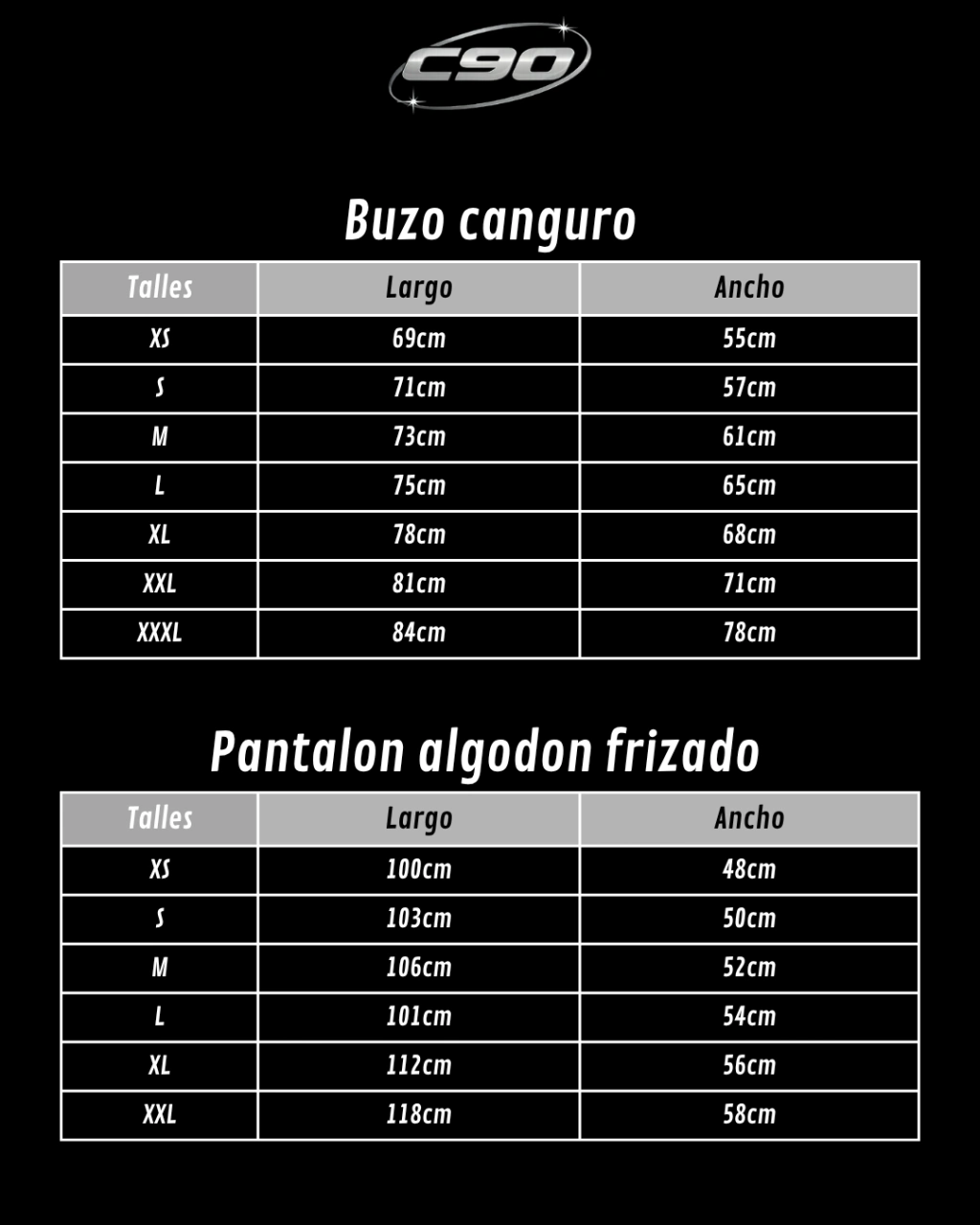 C90

Buzo canguro

| Talles | Largo | Ancho |
|---|---|---|
| XS | 69cm | 55cm |
| S | 71cm | 57cm |
| M | 73cm | 61cm |
| L | 75cm | 65cm |
| XL | 78cm | 68cm |
| XXL | 81cm | 71cm |
| XXXL | 84cm | 78cm |

Pantalon algodon frizado

| Talles | Largo | Ancho |
|---|---|---|
| XS | 100cm | 48cm |
| S | 103cm | 50cm |
| M | 106cm | 52cm |
| L | 101cm | 54cm |
| XL | 112cm | 56cm |
| XXL | 118cm | 58cm |